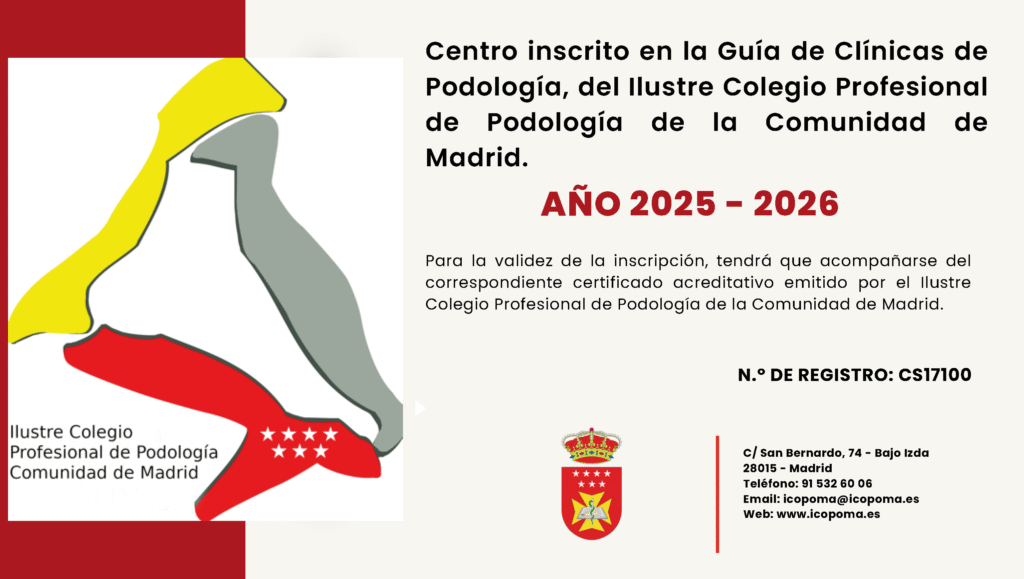 Ilustre Colegio
Profesional de Podología
Comunidad de Madrid

Centro inscrito en la Guía de Clínicas de Podología, del Ilustre Colegio Profesional de Podología de la Comunidad de Madrid.

AÑO 2025 - 2026

Para la validez de la inscripción, tendrá que acompañarse del correspondiente certificado acreditativo emitido por el Ilustre Colegio Profesional de Podología de la Comunidad de Madrid.

N.º DE REGISTRO: CS17100

C/ San Bernardo, 74 - Bajo Izda
28015 - Madrid
Teléfono: 91 532 60 06
Email: icopoma@icopoma.es
Web: www.icopoma.es